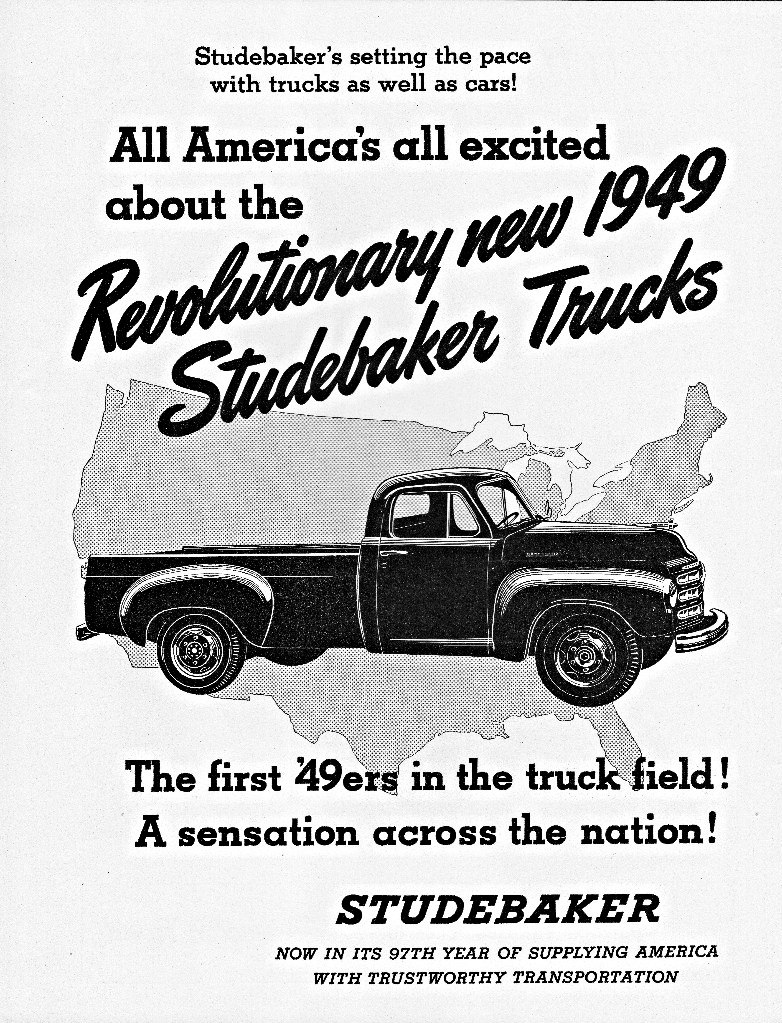 Studebaker's setting the pace with trucks as well as cars!

All America's all excited about the

Revolutionary new 1949 Studebaker Trucks

The first '49ers in the truck field!
A sensation across the nation!

STUDEBAKER

NOW IN ITS 97TH YEAR OF SUPPLYING AMERICA WITH TRUSTWORTHY TRANSPORTATION